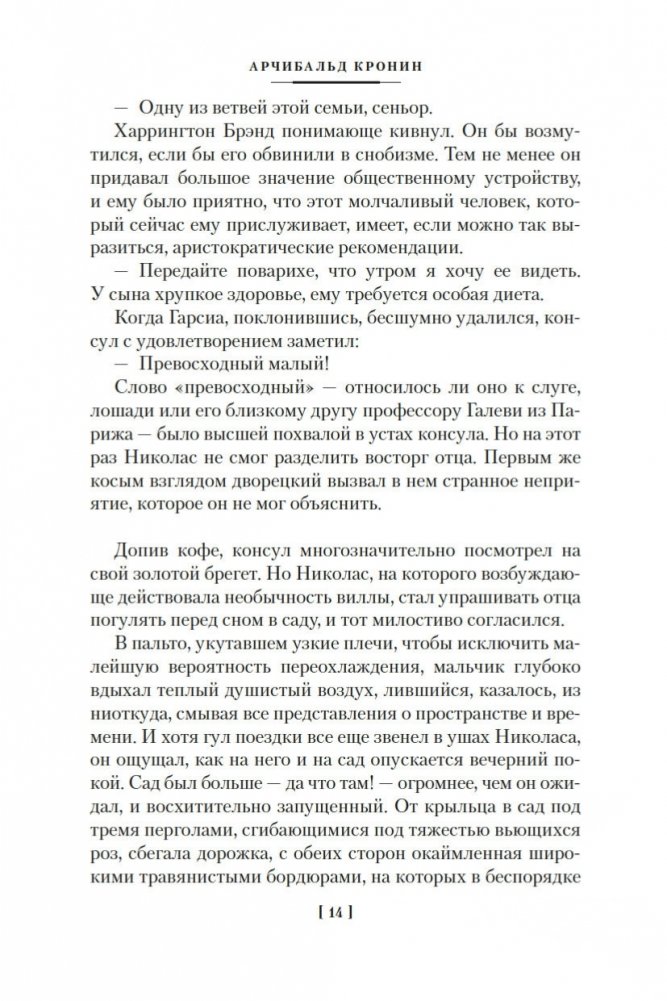 АРЧИБАЛЬД КРОНИН

— Одну из ветвей этой семьи, сеньор.

Харрингтон Брэнд понимающе кивнул. Он бы возмутился, если бы его обвинили в снобизме. Тем не менее он придавал большое значение общественному устройству, и ему было приятно, что этот молчаливый человек, который сейчас ему прислуживает, имеет, если можно так выразиться, аристократические рекомендации.

— Передайте поварихе, что утром я хочу ее видеть. У сына хрупкое здоровье, ему требуется особая диета.

Когда Гарсиа, поклонившись, бесшумно удалился, консул с удовлетворением заметил:

— Превосходный малый!

Слово «превосходный» — относилось ли оно к слуге, лошади или его близкому другу профессору Галеви из Парижа — было высшей похвалой в устах консула. Но на этот раз Николас не смог разделить восторг отца. Первым же косым взглядом дворецкий вызвал в нем странное неприятие, которое он не мог объяснить.

Допив кофе, консул многозначительно посмотрел на свой золотой брегет. Но Николас, на которого возбуждающе действовала необычность виллы, стал упрашивать отца погулять перед сном в саду, и тот милостиво согласился.

В пальто, укутавшем узкие плечи, чтобы исключить малейшую вероятность переохлаждения, мальчик глубоко вдыхал теплый душистый воздух, лившийся, казалось, из ниоткуда, смывая все представления о пространстве и времени. И хотя гул поездки все еще звенел в ушах Николаса, он ощущал, как на него и на сад опускается вечерний покой. Сад был больше — да что там! — огромнее, чем он ожидал, и восхитительно запущенный. От крыльца в сад под тремя перголами, сгибающимися под тяжестью вьющихся роз, сбегала дорожка, с обеих сторон окаймленная широкими травянистыми бордюрами, на которых в беспорядке

[ 14 ]